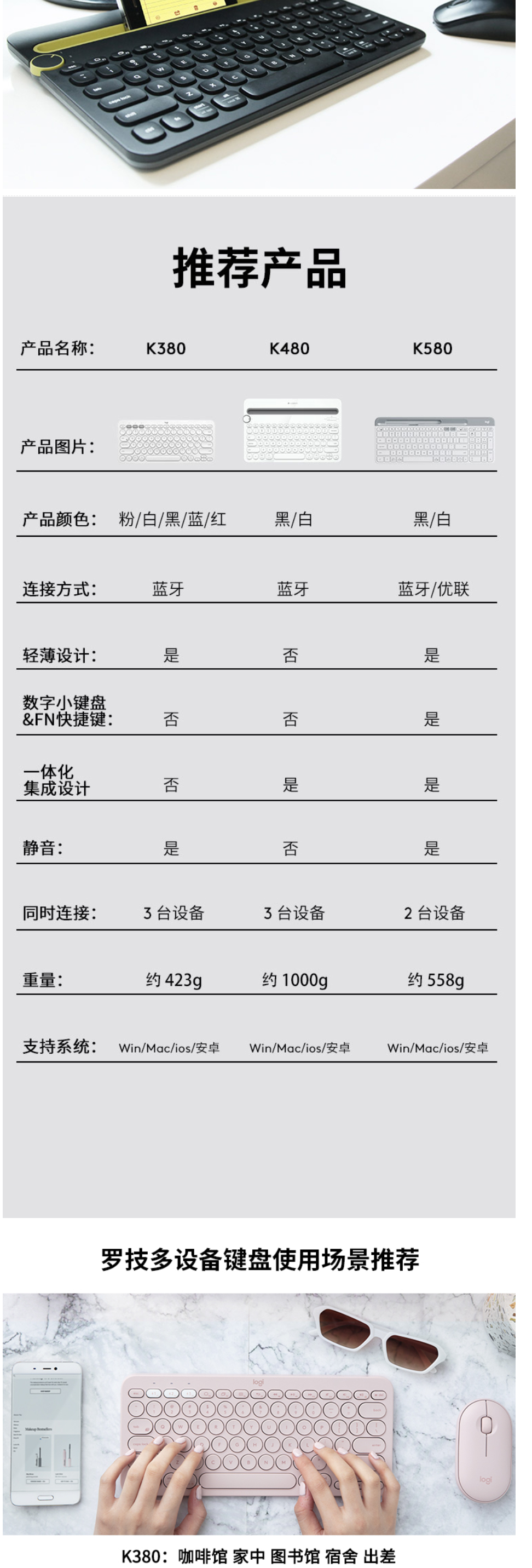 推荐产品

| 产品名称： | K380 | K480 | K580 |
|---|---|---|---|
| 产品图片： | | | |
| 产品颜色： | 粉/白/黑/蓝/红 | 黑/白 | 黑/白 |
| 连接方式： | 蓝牙 | 蓝牙 | 蓝牙/优联 |
| 轻薄设计： | 是 | 否 | 是 |
| 数字小键盘&FN快捷键： | 否 | 否 | 是 |
| 一体化集成设计 | 否 | 是 | 是 |
| 静音： | 是 | 否 | 是 |
| 同时连接： | 3台设备 | 3台设备 | 2台设备 |
| 重量： | 约423g | 约1000g | 约558g |
| 支持系统： | Win/Mac/ios/安卓 | Win/Mac/ios/安卓 | Win/Mac/ios/安卓 |

罗技多设备键盘使用场景推荐

K380：咖啡馆 家中 图书馆 宿舍 出差